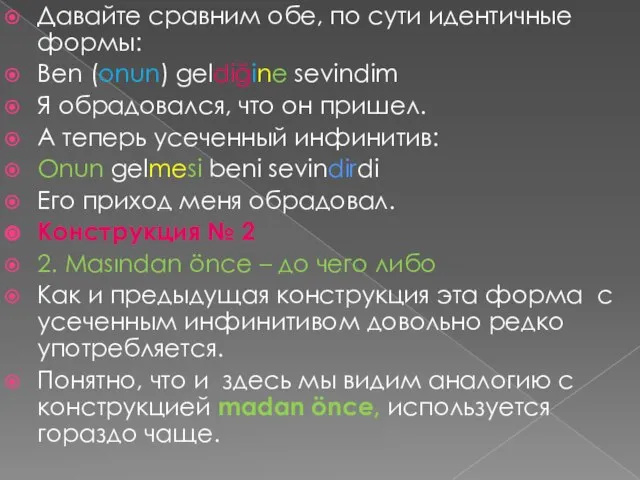 Давайте сравним обе, по сути идентичные формы:

Ben (onun) geldiğine sevindim

Я обрадовался, что он пришел.

А теперь усеченный инфинитив:

Onun gelmesi beni sevindirdi

Его приход меня обрадовал.

Конструкция № 2

2. Masından önce – до чего либо

Как и предыдущая конструкция эта форма с усеченным инфинитивом довольно редко употребляется.

Понятно, что и здесь мы видим аналогию с конструкцией madan önce, используется гораздо чаще.